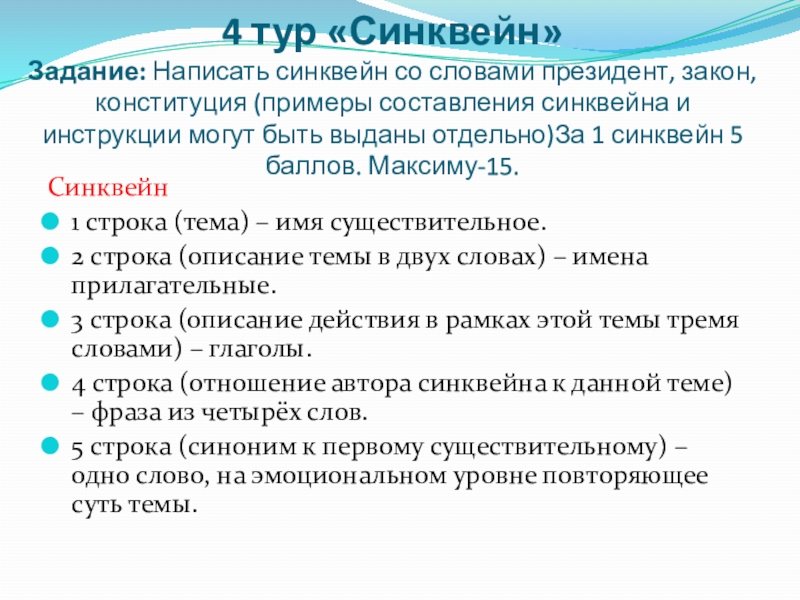 4 тур «Синквейн»

Задание: Написать синквейн со словами президент, закон, конституция (примеры составления синквейна и инструкции могут быть выданы отдельно)За 1 синквейн 5 баллов. Максиму-15.

Синквейн

1 строка (тема) – имя существительное.

2 строка (описание темы в двух словах) – имена прилагательные.

3 строка (описание действия в рамках этой темы тремя словами) – глаголы.

4 строка (отношение автора синквейна к данной теме) – фраза из четырёх слов.

5 строка (синоним к первому существительному) – одно слово, на эмоциональном уровне повторяющее суть темы.